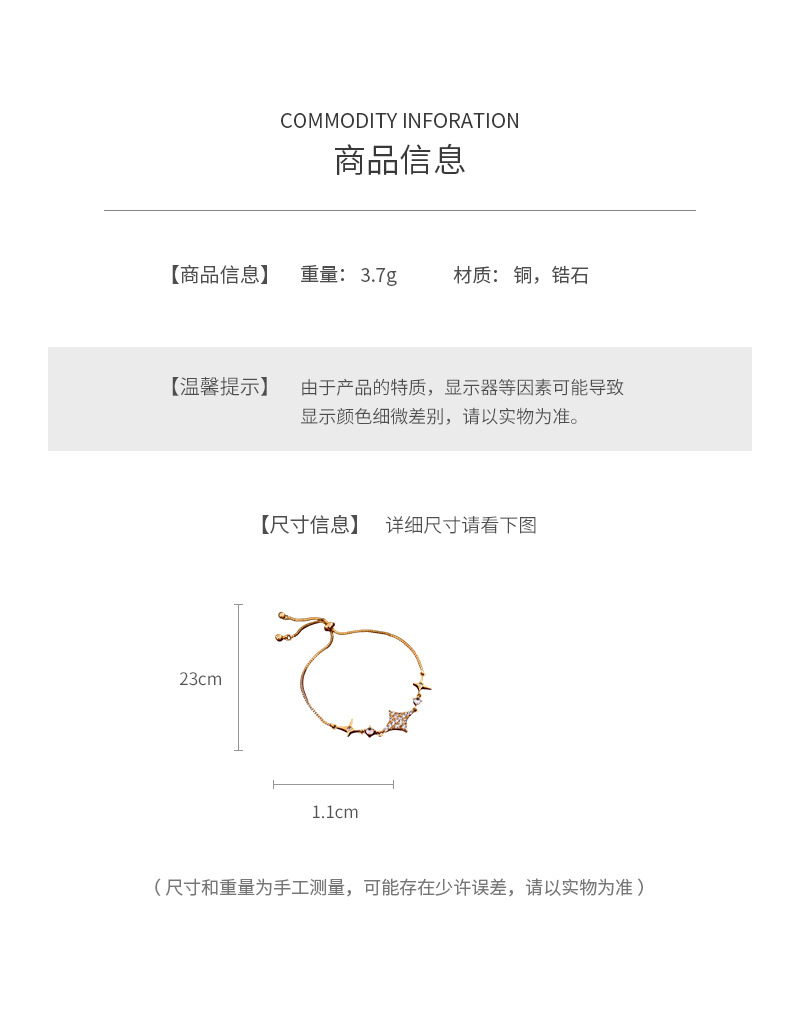 COMMODITY INFORATION
商品信息

【商品信息】 重量：3.7g 材质：铜，锆石

【温馨提示】 由于产品的特质，显示器等因素可能导致显示颜色细微差别，请以实物为准。

【尺寸信息】 详细尺寸请看下图

23cm

1.1cm

（尺寸和重量为手工测量，可能存在少许误差，请以实物为准）